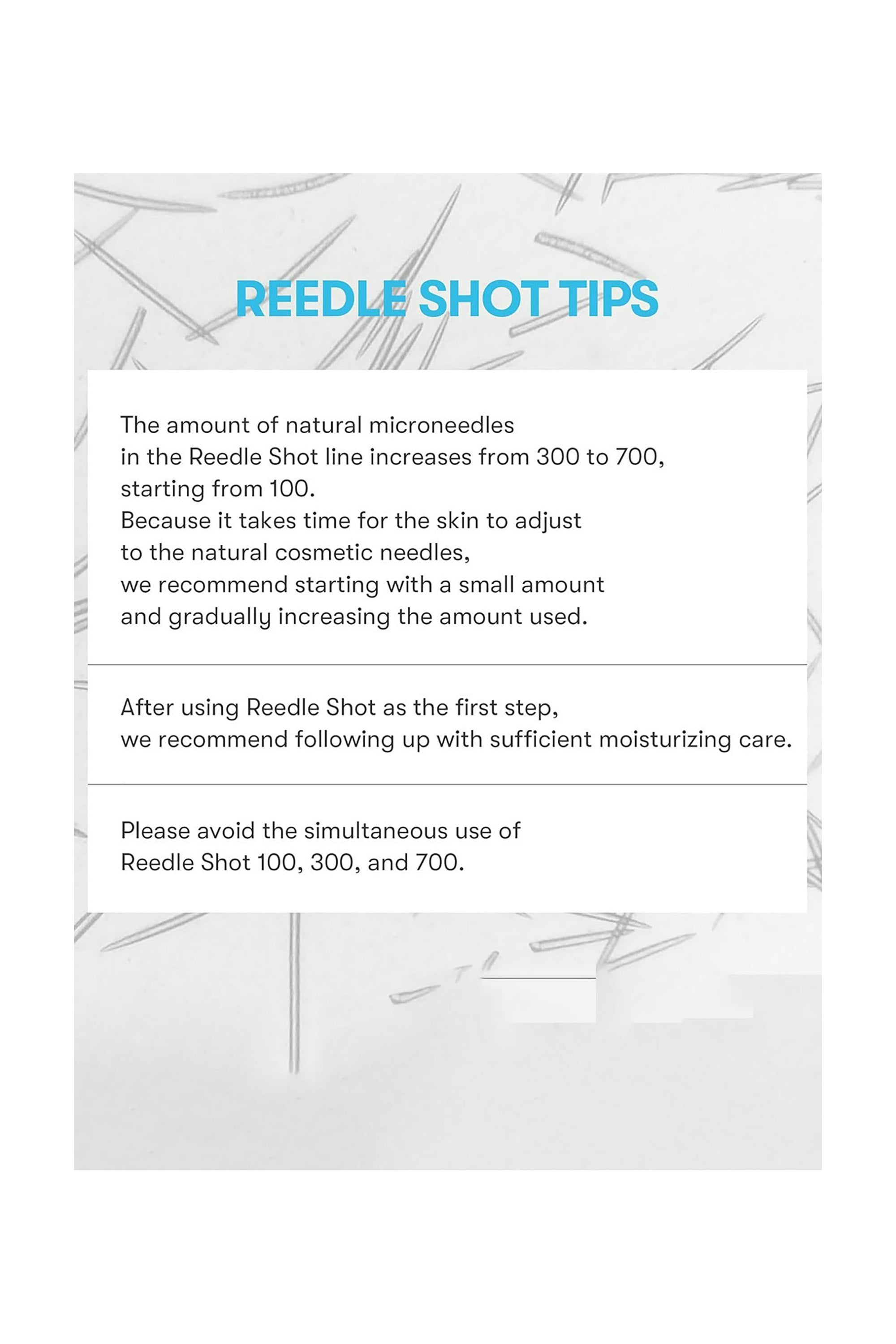 REEDLE SHOT TIPS

The amount of natural microneedles in the Reedle Shot line increases from 300 to 700, starting from 100.
Because it takes time for the skin to adjust to the natural cosmetic needles, we recommend starting with a small amount and gradually increasing the amount used.

After using Reedle Shot as the first step, we recommend following up with sufficient moisturizing care.

Please avoid the simultaneous use of Reedle Shot 100, 300, and 700.